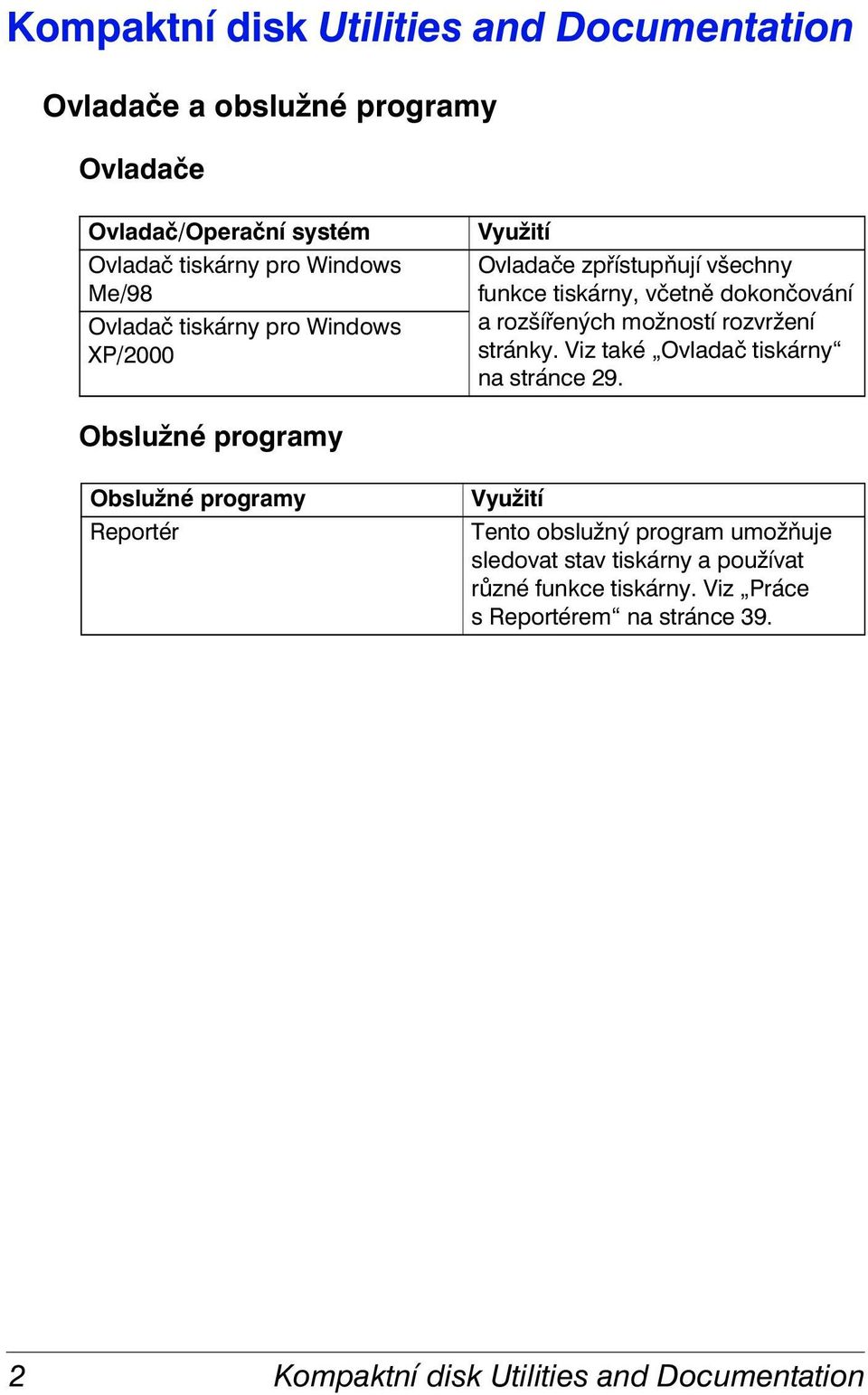 Kompaktní disk Utilities and Documentation

Ovladače a obslužné programy

Ovladače

| Ovladač/Operační systém | Využití |
|---|---|
| Ovladač tiskárny pro Windows Me/98 | Ovladače zpřístupňují všechny funkce tiskárny, včetně dokončování a rozšířených možností rozvržení stránky. Viz také „Ovladač tiskárny“ na stránce 29. |
| Ovladač tiskárny pro Windows XP/2000 | |

Obslužné programy

| Obslužné programy | Využití |
|---|---|
| Reportér | Tento obslužný program umožňuje sledovat stav tiskárny a používat různé funkce tiskárny. Viz „Práce s Reportérem“ na stránce 39. |

2 Kompaktní disk Utilities and Documentation